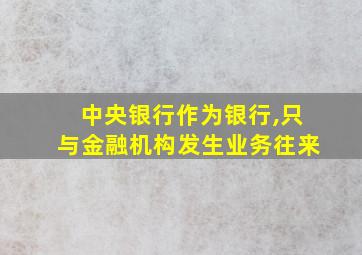 中央银行作为银行,只与金融机构发生业务往来